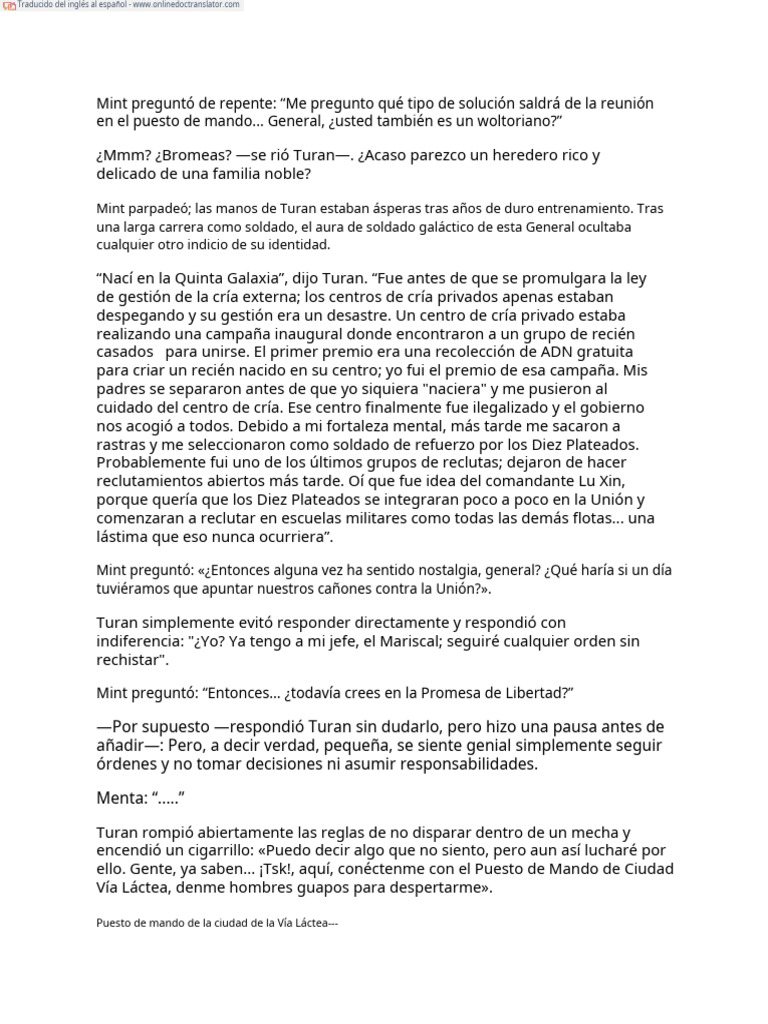 Traducido del inglés al español - www.onlinedoctranslator.com

Mint preguntó de repente: “Me pregunto qué tipo de solución saldrá de la reunión en el puesto de mando... General, ¿usted también es un woltoriano?”

¿Mmm? ¿Bromeas? —se rió Turan—. ¿Acaso parezco un heredero rico y delicado de una familia noble?

Mint parpadeó; las manos de Turan estaban ásperas tras años de duro entrenamiento. Tras una larga carrera como soldado, el aura de soldado galáctico de esta General ocultaba cualquier otro indicio de su identidad.

“Nací en la Quinta Galaxia”, dijo Turan. “Fue antes de que se promulgara la ley de gestión de la cría externa; los centros de cría privados apenas estaban despegando y su gestión era un desastre. Un centro de cría privado estaba realizando una campaña inaugural donde encontraron a un grupo de recién casados para unirse. El primer premio era una recolección de ADN gratuita para criar un recién nacido en su centro; yo fui el premio de esa campaña. Mis padres se separaron antes de que yo siquiera "naciera" y me pusieron al cuidado del centro de cría. Ese centro finalmente fue ilegalizado y el gobierno nos acogió a todos. Debido a mi fortaleza mental, más tarde me sacaron a rastras y me seleccionaron como soldado de refuerzo por los Diez Plateados. Probablemente fui uno de los últimos grupos de reclutas; dejaron de hacer reclutamientos abiertos más tarde. Oí que fue idea del comandante Lu Xin, porque quería que los Diez Plateados se integraran poco a poco en la Unión y comenzaran a reclutar en escuelas militares como todas las demás flotas... una lástima que eso nunca ocurriera”.

Mint preguntó: «¿Entonces alguna vez ha sentido nostalgia, general? ¿Qué haría si un día tuviéramos que apuntar nuestros cañones contra la Unión?».

Turan simplemente evitó responder directamente y respondió con indiferencia: "¿Yo? Ya tengo a mi jefe, el Mariscal; seguiré cualquier orden sin rechistar".

Mint preguntó: “Entonces... ¿todavía crees en la Promesa de Libertad?”

—Por supuesto —respondió Turan sin dudarlo, pero hizo una pausa antes de añadir—: Pero, a decir verdad, pequeña, se siente genial simplemente seguir órdenes y no tomar decisiones ni asumir responsabilidades.

Menta: “.....”

Turan rompió abiertamente las reglas de no disparar dentro de un mecha y encendió un cigarrillo: «Puedo decir algo que no siento, pero aun así lucharé por ello. Gente, ya saben... ¡Tsk!, aquí, conéctenme con el Puesto de Mando de Ciudad Vía Láctea, denme hombres guapos para despertarme».

Puesto de mando de la ciudad de la Vía Láctea---